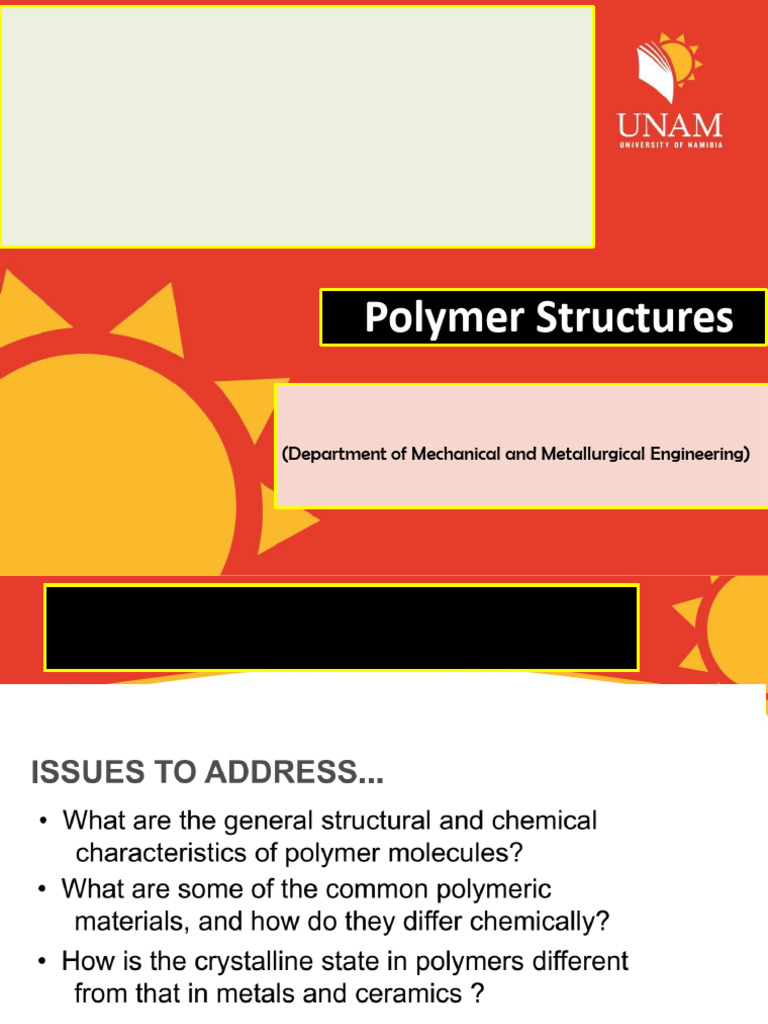 UNAM
UNIVERSITY OF NAMIBIA

Polymer Structures

(Department of Mechanical and Metallurgical Engineering)

ISSUES TO ADDRESS...

• What are the general structural and chemical characteristics of polymer molecules?
• What are some of the common polymeric materials, and how do they differ chemically?
• How is the crystalline state in polymers different from that in metals and ceramics ?